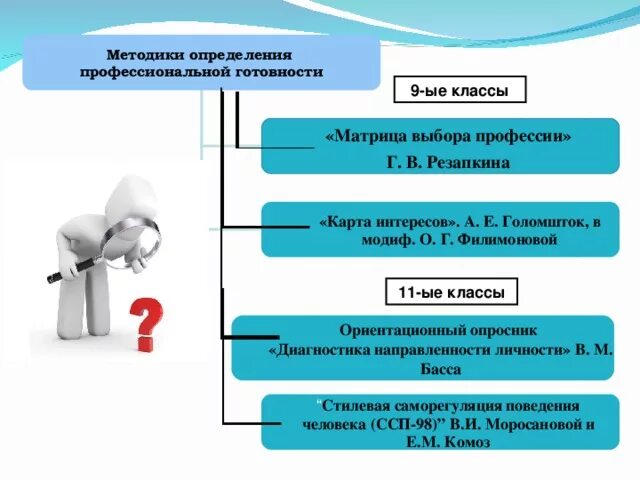 Методики определения профессиональной готовности

9-ые классы

«Матрица выбора профессии» Г. В. Резапкина

«Карта интересов». А. Е. Голомшток, в модиф. О. Г. Филимоновой

11-ые классы

Ориентационный опросник «Диагностика направленности личности» В. М. Басса

"Стилевая саморегуляция поведения человека (ССП-98)" В.И. Моросановой и Е.М. Комоз

?